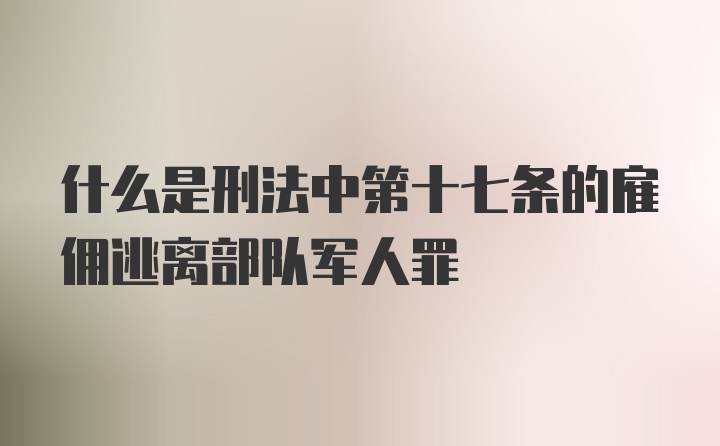 什么是刑法中第十七条的雇佣逃离部队军人罪